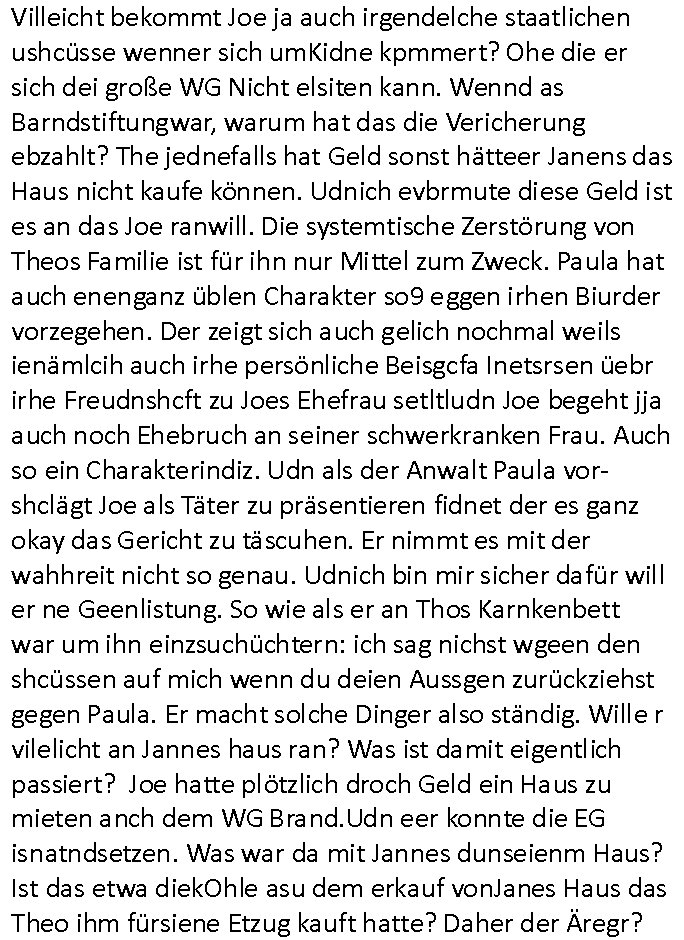 Villeicht bekommt Joe ja auch irgendelche staatlichen ushcüsse wenner sich umKidne kpmmert? Ohe die er sich dei große WG Nicht elsiten kann. Wennd as Barndstiftungwar, warum hat das die Vericherung ebzahlt? The jednefalls hat Geld sonst hätteer Janens das Haus nicht kaufe können. Udnich evbrmute diese Geld ist es an das Joe ranwill. Die systemtische Zerstörung von Theos Familie ist für ihn nur Mittel zum Zweck. Paula hat auch enenganz üblen Charakter so9 eggen irhen Biurder vorzegehen. Der zeigt sich auch gelich nochmal weils ienämlcih auch irhe persönliche Beisgcfa Inetsrsen üebr irhe Freudnshcft zu Joes Ehefrau setltludn Joe begeht jja auch noch Ehebruch an seiner schwerkranken Frau. Auch so ein Charakterindiz. Udn als der Anwalt Paula vorshclägt Joe als Täter zu präsentieren fidnet der es ganz okay das Gericht zu täscuhen. Er nimmt es mit der wahhreit nicht so genau. Udnich bin mir sicher dafür will er ne Geenlistung. So wie als er an Thos Karnkenbett war um ihn einzsuchüchtern: ich sag nichst wgeen den shcüssen auf mich wenn du deien Aussgen zurückziehst gegen Paula. Er macht solche Dinger also ständig. Wille r vilelicht an Jannes haus ran? Was ist damit eigentlich passiert? Joe hatte plötzlich droch Geld ein Haus zu mieten anch dem WG Brand.Udn eer konnte die EG isnatndsetzen. Was war da mit Jannes dunseienm Haus? Ist das etwa diekOhle asu dem erkauf vonJanes Haus das Theo ihm fürsiene Etzug kauft hatte? Daher der Äregr?